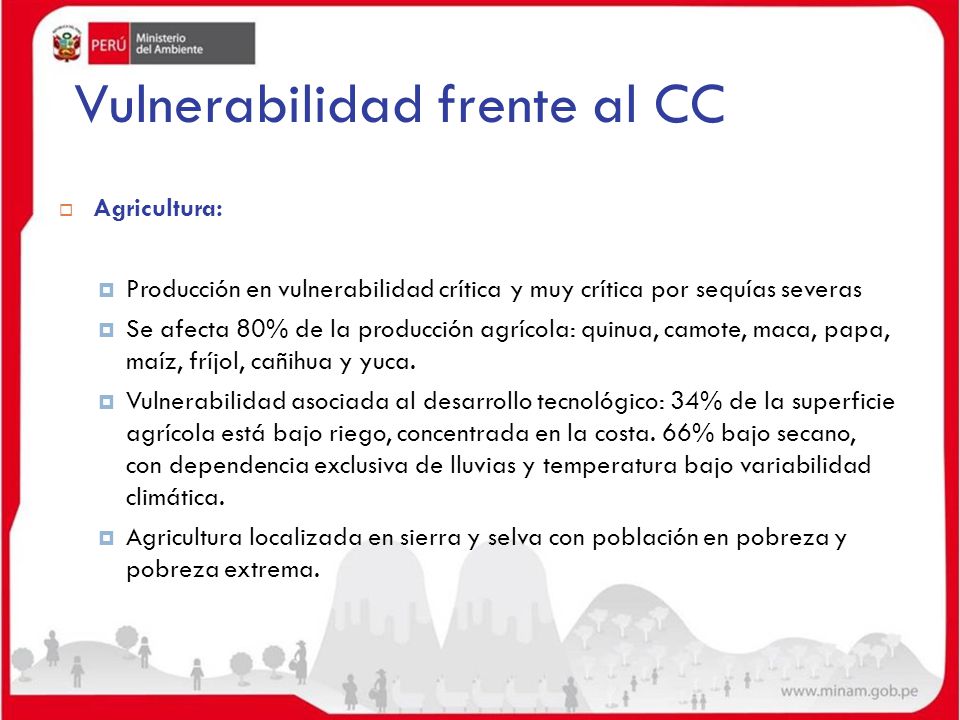 PERÚ Ministerio del Ambiente

Vulnerabilidad frente al CC

Agricultura:

Producción en vulnerabilidad crítica y muy crítica por sequías severas

Se afecta 80% de la producción agrícola: quinua, camote, maca, papa, maíz, fríjol, cañihua y yuca.

Vulnerabilidad asociada al desarrollo tecnológico: 34% de la superficie agrícola está bajo riego, concentrada en la costa. 66% bajo secano, con dependencia exclusiva de lluvias y temperatura bajo variabilidad climática.

Agricultura localizada en sierra y selva con población en pobreza y pobreza extrema.

www.minam.gob.pe